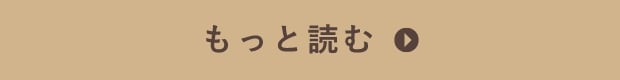 もっと読む